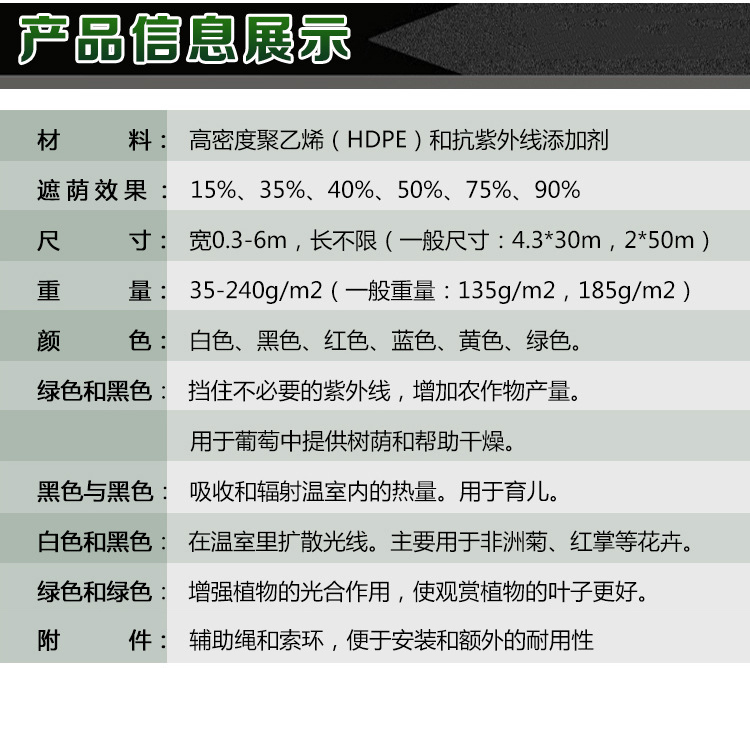 产品信息展示

| 材　　料： | 高密度聚乙烯（HDPE）和抗紫外线添加剂 |
|---|---|
| 遮荫效果： | 15%、35%、40%、50%、75%、90% |
| 尺　　寸： | 宽0.3-6m，长不限（一般尺寸：4.3*30m，2*50m） |
| 重　　量： | 35-240g/m2（一般重量：135g/m2，185g/m2） |
| 颜　　色： | 白色、黑色、红色、蓝色、黄色、绿色。 |
| 绿色和黑色： | 挡住不必要的紫外线，增加农作物产量。 |
| | 用于葡萄中提供树荫和帮助干燥。 |
| 黑色与黑色： | 吸收和辐射温室内的热量。用于育儿。 |
| 白色和黑色： | 在温室里扩散光线。主要用于非洲菊、红掌等花卉。 |
| 绿色和绿色： | 增强植物的光合作用，使观赏植物的叶子更好。 |
| 附　　件： | 辅助绳和索环，便于安装和额外的耐用性 |